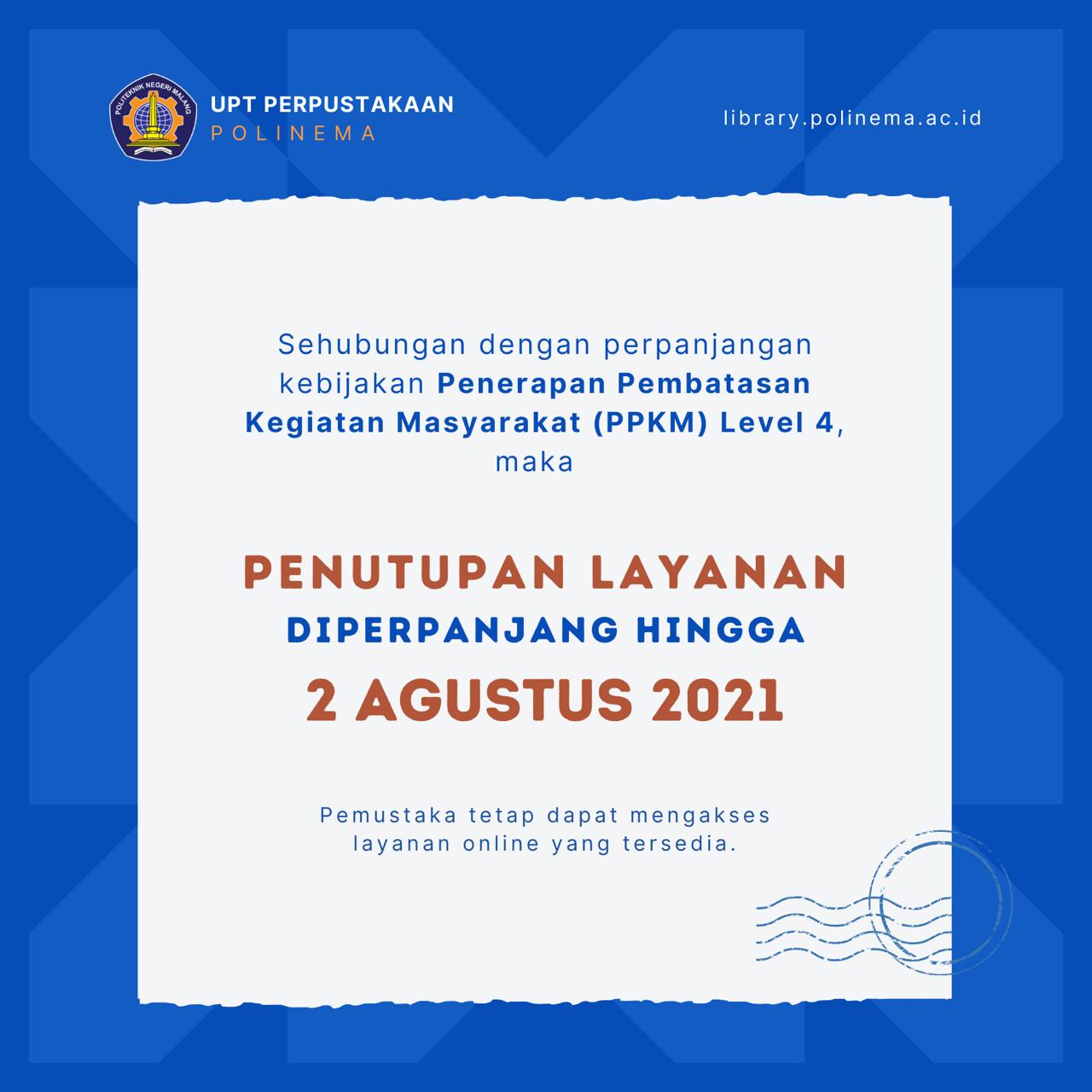 UPT PERPUSTAKAAN
POLINEMA

library.polinema.ac.id

Sehubungan dengan perpanjangan kebijakan Penerapan Pembatasan Kegiatan Masyarakat (PPKM) Level 4, maka

PENUTUPAN LAYANAN
DIPERPANJANG HINGGA
2 AGUSTUS 2021

Pemustaka tetap dapat mengakses layanan online yang tersedia.